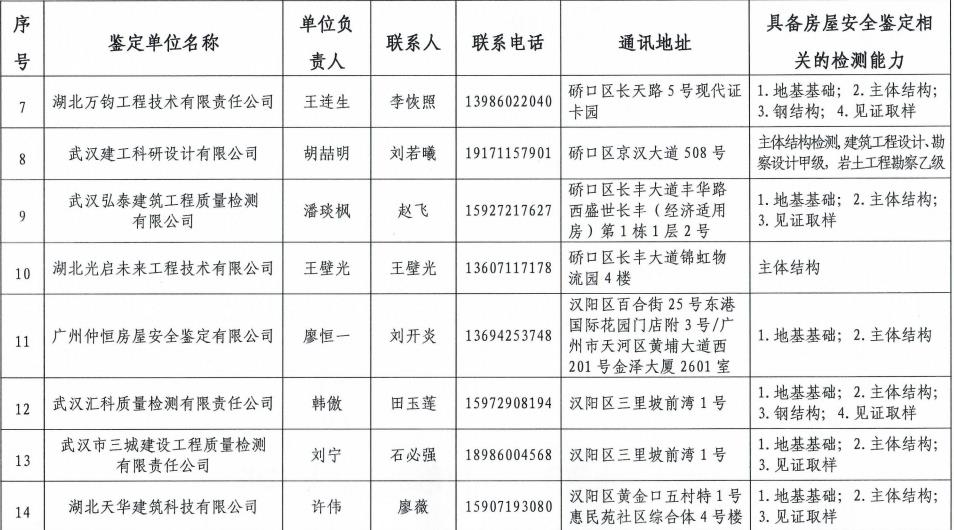 | 序号 | 鉴定单位名称 | 单位负责人 | 联系人 | 联系电话 | 通讯地址 | 具备房屋安全鉴定相关的检测能力 |
|---|---|---|---|---|---|---|
| 7 | 湖北万钧工程技术有限责任公司 | 王连生 | 李恢照 | 13986022040 | 硚口区长天路5号现代证卡园 | 1.地基基础；2.主体结构；3.钢结构；4.见证取样 |
| 8 | 武汉建工科研设计有限公司 | 胡喆明 | 刘若曦 | 19171157901 | 硚口区京汉大道508号 | 主体结构检测，建筑工程设计、勘察设计甲级，岩土工程勘察乙级 |
| 9 | 武汉弘泰建筑工程质量检测有限公司 | 潘琰枫 | 赵飞 | 15927217627 | 硚口区长丰大道丰华路西盛世长丰（经济适用房）第1栋1层2号 | 1.地基基础；2.主体结构；3.见证取样 |
| 10 | 湖北光启未来工程技术有限公司 | 王壁光 | 王壁光 | 13607117178 | 硚口区长丰大道锦虹物流园4楼 | 主体结构 |
| 11 | 广州仲恒房屋安全鉴定有限公司 | 廖恒一 | 刘开炎 | 13694253748 | 汉阳区百合街25号东港国际花园门店附3号/广州市天河区黄埔大道西201号金泽大厦2601室 | 1.地基基础；2.主体结构 |
| 12 | 武汉汇科质量检测有限责任公司 | 韩傲 | 田玉莲 | 15972908194 | 汉阳区三里坡前湾1号 | 1.地基基础；2.主体结构；3.钢结构；4.见证取样 |
| 13 | 武汉市三城建设工程质量检测有限责任公司 | 刘宁 | 石必强 | 18986004568 | 汉阳区三里坡前湾1号 | 1.地基基础；2.主体结构；3.见证取样 |
| 14 | 湖北天华建筑科技有限公司 | 许伟 | 廖薇 | 15907193080 | 汉阳区黄金口五村特1号惠民苑社区综合体4号楼 | 1.地基基础；2.主体结构；3.见证取样 |